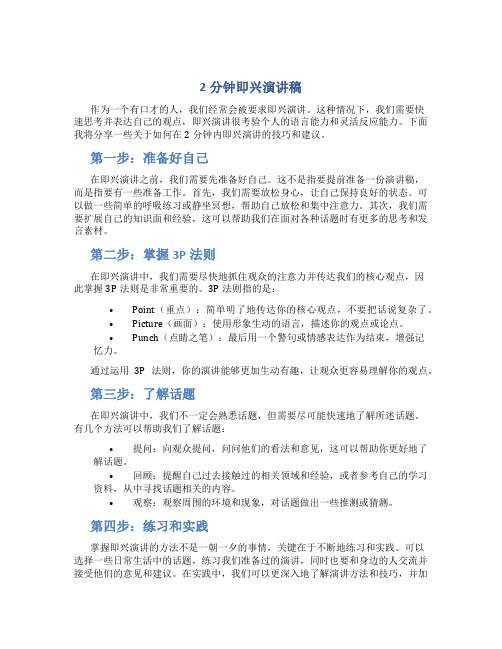 2 分钟即兴演讲稿

作为一个有口才的人，我们经常会被要求即兴演讲。这种情况下，我们需要快速思考并表达自己的观点，即兴演讲很考验个人的语言能力和灵活反应能力。下面我将分享一些关于如何在 2 分钟内即兴演讲的技巧和建议。

第一步：准备好自己

在即兴演讲之前，我们需要先准备好自己。这不是指要提前准备一份演讲稿，而是指要有一些准备工作。首先，我们需要放松身心，让自己保持良好的状态。可以做一些简单的呼吸练习或静坐冥想，帮助自己放松和集中注意力。其次，我们需要扩展自己的知识面和经验，这可以帮助我们在面对各种话题时有更多的思考和发言素材。

第二步：掌握 3P 法则

在即兴演讲中，我们需要尽快地抓住观众的注意力并传达我们的核心观点，因此掌握 3P 法则是非常重要的。3P 法则指的是：

• Point（重点）：简单明了地传达你的核心观点，不要把话说复杂了。
• Picture（画面）：使用形象生动的语言，描述你的观点或论点。
• Punch（点睛之笔）：最后用一个警句或情感表达作为结束，增强记忆力。

通过运用 3P 法则，你的演讲能够更加生动有趣，让观众更容易理解你的观点。

第三步：了解话题

在即兴演讲中，我们不一定会熟悉话题，但需要尽可能快速地了解所述话题。有几个方法可以帮助我们了解话题：

• 提问：向观众提问，问问他们的看法和意见，这可以帮助你更好地了解话题。
• 回顾：提醒自己过去接触过的相关领域和经验，或者参考自己的学习资料，从中寻找话题相关的内容。
• 观察：观察周围的环境和现象，对话题做出一些推测或猜测。

第四步：练习和实践

掌握即兴演讲的方法不是一朝一夕的事情，关键在于不断地练习和实践。可以选择一些日常生活中的话题，练习我们准备过的演讲，同时也要和身边的人交流并接受他们的意见和建议。在实践中，我们可以更深入地了解演讲方法和技巧，并加